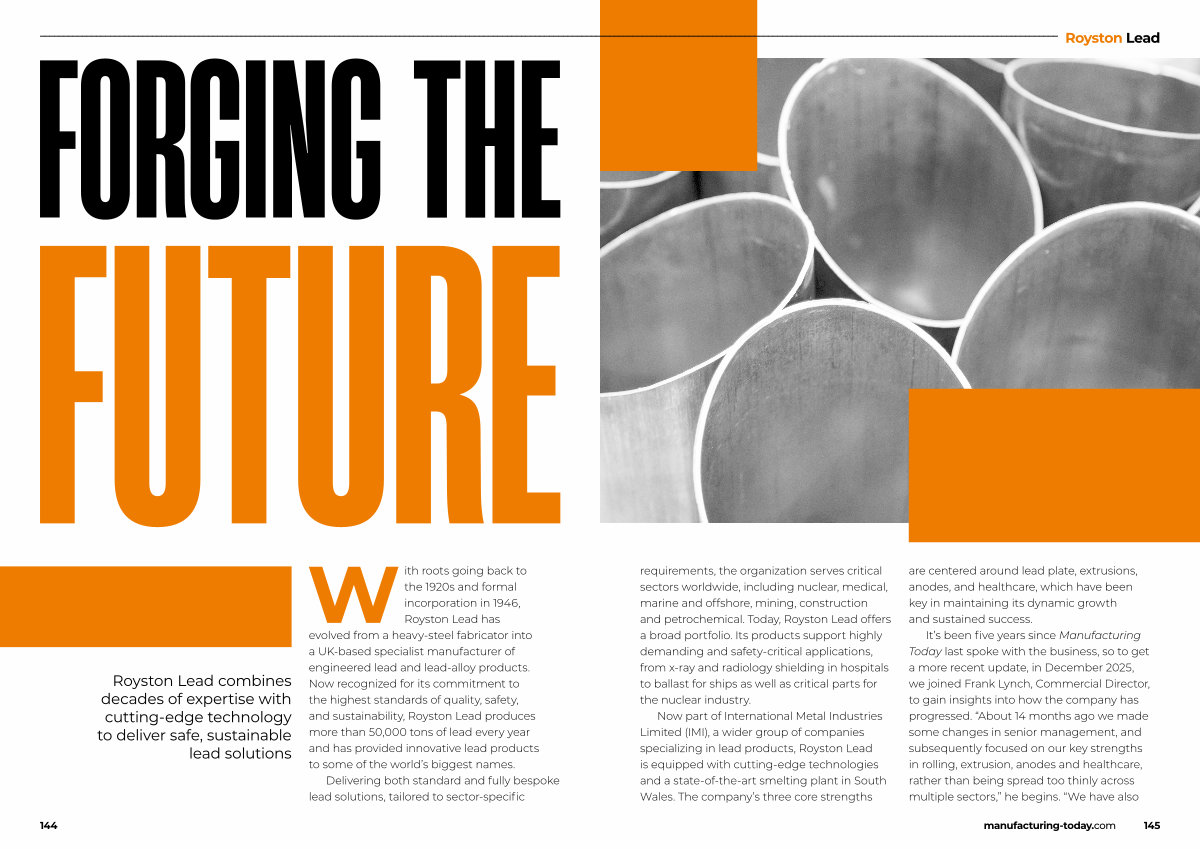 Royston Lead

FORGING THE FUTURE

Royston Lead combines decades of expertise with cutting-edge technology to deliver safe, sustainable lead solutions

With roots going back to the 1920s and formal incorporation in 1946, Royston Lead has evolved from a heavy-steel fabricator into a UK-based specialist manufacturer of engineered lead and lead-alloy products. Now recognized for its commitment to the highest standards of quality, safety, and sustainability, Royston Lead produces more than 50,000 tons of lead every year and has provided innovative lead products to some of the world's biggest names.

Delivering both standard and fully bespoke lead solutions, tailored to sector-specific requirements, the organization serves critical sectors worldwide, including nuclear, medical, marine and offshore, mining, construction and petrochemical. Today, Royston Lead offers a broad portfolio. Its products support highly demanding and safety-critical applications, from x-ray and radiology shielding in hospitals to ballast for ships as well as critical parts for the nuclear industry.

Now part of International Metal Industries Limited (IMI), a wider group of companies specializing in lead products, Royston Lead is equipped with cutting-edge technologies and a state-of-the-art smelting plant in South Wales. The company's three core strengths are centered around lead plate, extrusions, anodes, and healthcare, which have been key in maintaining its dynamic growth and sustained success.

It's been five years since Manufacturing Today last spoke with the business, so to get a more recent update, in December 2025, we joined Frank Lynch, Commercial Director, to gain insights into how the company has progressed. "About 14 months ago we made some changes in senior management, and subsequently focused on our key strengths in rolling, extrusion, anodes and healthcare, rather than being spread too thinly across multiple sectors," he begins. "We have also

144

manufacturing-today.com 145